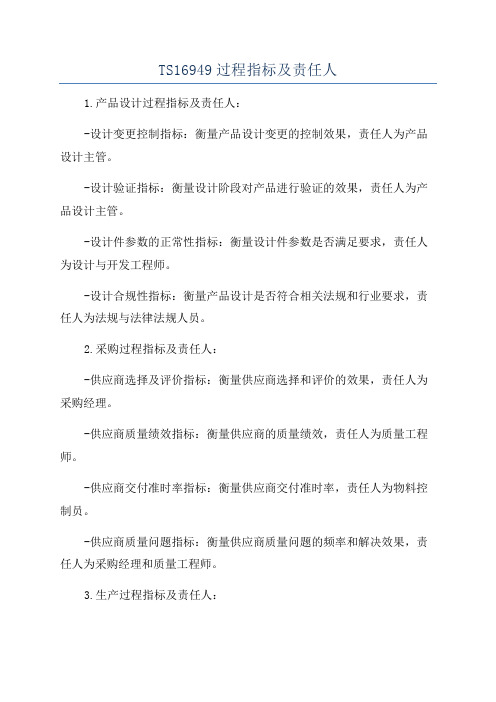 TS16949 过程指标及责任人

1.产品设计过程指标及责任人:

-设计变更控制指标：衡量产品设计变更的控制效果，责任人为产品设计主管。

-设计验证指标：衡量设计阶段对产品进行验证的效果，责任人为产品设计主管。

-设计件参数的正常性指标：衡量设计件参数是否满足要求，责任人为设计与开发工程师。

-设计合规性指标：衡量产品设计是否符合相关法规和行业要求，责任人为法规与法律法规人员。

2.采购过程指标及责任人:

-供应商选择及评价指标：衡量供应商选择和评价的效果，责任人为采购经理。

-供应商质量绩效指标：衡量供应商的质量绩效，责任人为质量工程师。

-供应商交付准时率指标：衡量供应商交付准时率，责任人为物料控制员。

-供应商质量问题指标：衡量供应商质量问题的频率和解决效果，责任人为采购经理和质量工程师。

3.生产过程指标及责任人: